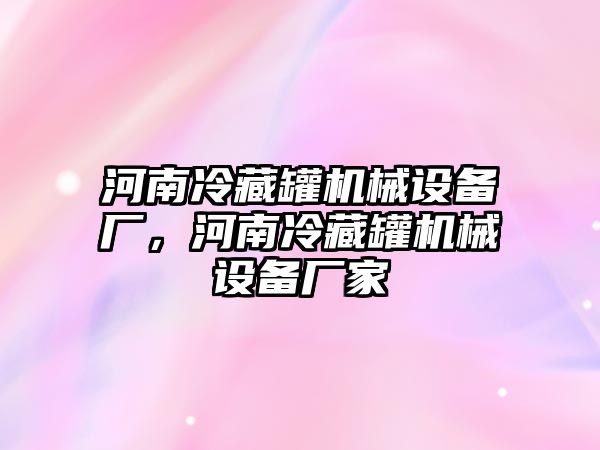 河南冷藏罐机械设备厂，河南冷藏罐机械设备厂家